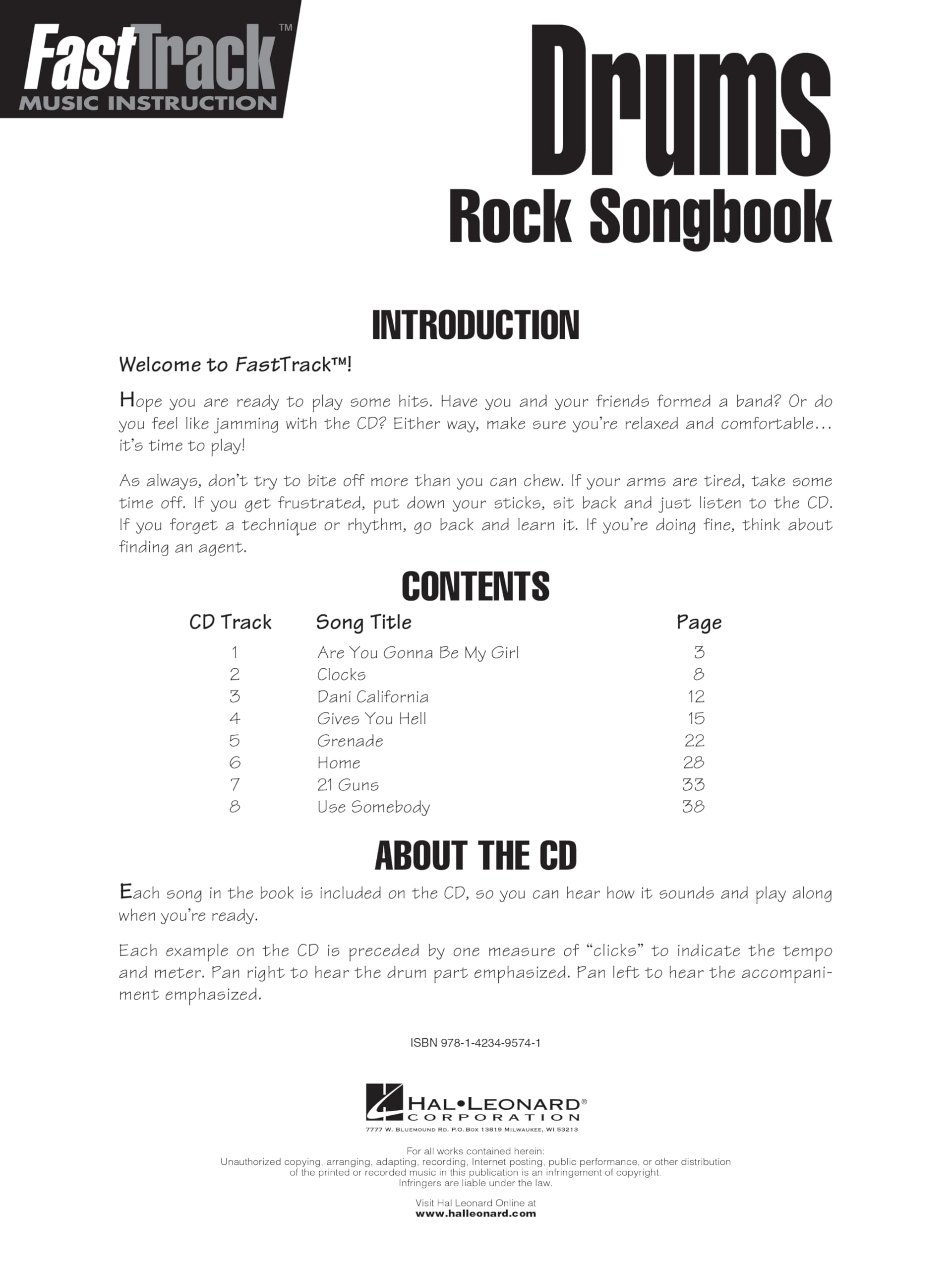 FastTrack™
MUSIC INSTRUCTION

Drums
Rock Songbook

INTRODUCTION

Welcome to FastTrack™!

Hope you are ready to play some hits. Have you and your friends formed a band? Or do you feel like jamming with the CD? Either way, make sure you're relaxed and comfortable… it's time to play!

As always, don't try to bite off more than you can chew. If your arms are tired, take some time off. If you get frustrated, put down your sticks, sit back and just listen to the CD. If you forget a technique or rhythm, go back and learn it. If you're doing fine, think about finding an agent.

CONTENTS

| CD Track | Song Title | Page |
|---|---|---|
| 1 | Are You Gonna Be My Girl | 3 |
| 2 | Clocks | 8 |
| 3 | Dani California | 12 |
| 4 | Gives You Hell | 15 |
| 5 | Grenade | 22 |
| 6 | Home | 28 |
| 7 | 21 Guns | 33 |
| 8 | Use Somebody | 38 |

ABOUT THE CD

Each song in the book is included on the CD, so you can hear how it sounds and play along when you're ready.

Each example on the CD is preceded by one measure of "clicks" to indicate the tempo and meter. Pan right to hear the drum part emphasized. Pan left to hear the accompaniment emphasized.

ISBN 978-1-4234-9574-1

HAL•LEONARD®
CORPORATION
7777 W. BLUEMOUND RD. P.O. BOX 13819 MILWAUKEE, WI 53213

For all works contained herein:
Unauthorized copying, arranging, adapting, recording, Internet posting, public performance, or other distribution of the printed or recorded music in this publication is an infringement of copyright.
Infringers are liable under the law.

Visit Hal Leonard Online at
www.halleonard.com